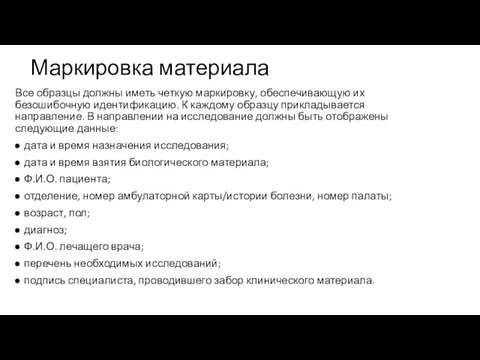 Маркировка материала

Все образцы должны иметь четкую маркировку, обеспечивающую их безошибочную идентификацию. К каждому образцу прикладывается направление. В направлении на исследование должны быть отображены следующие данные:

● дата и время назначения исследования;
● дата и время взятия биологического материала;
● Ф.И.О. пациента;
● отделение, номер амбулаторной карты/истории болезни, номер палаты;
● возраст, пол;
● диагноз;
● Ф.И.О. лечащего врача;
● перечень необходимых исследований;
● подпись специалиста, проводившего забор клинического материала.